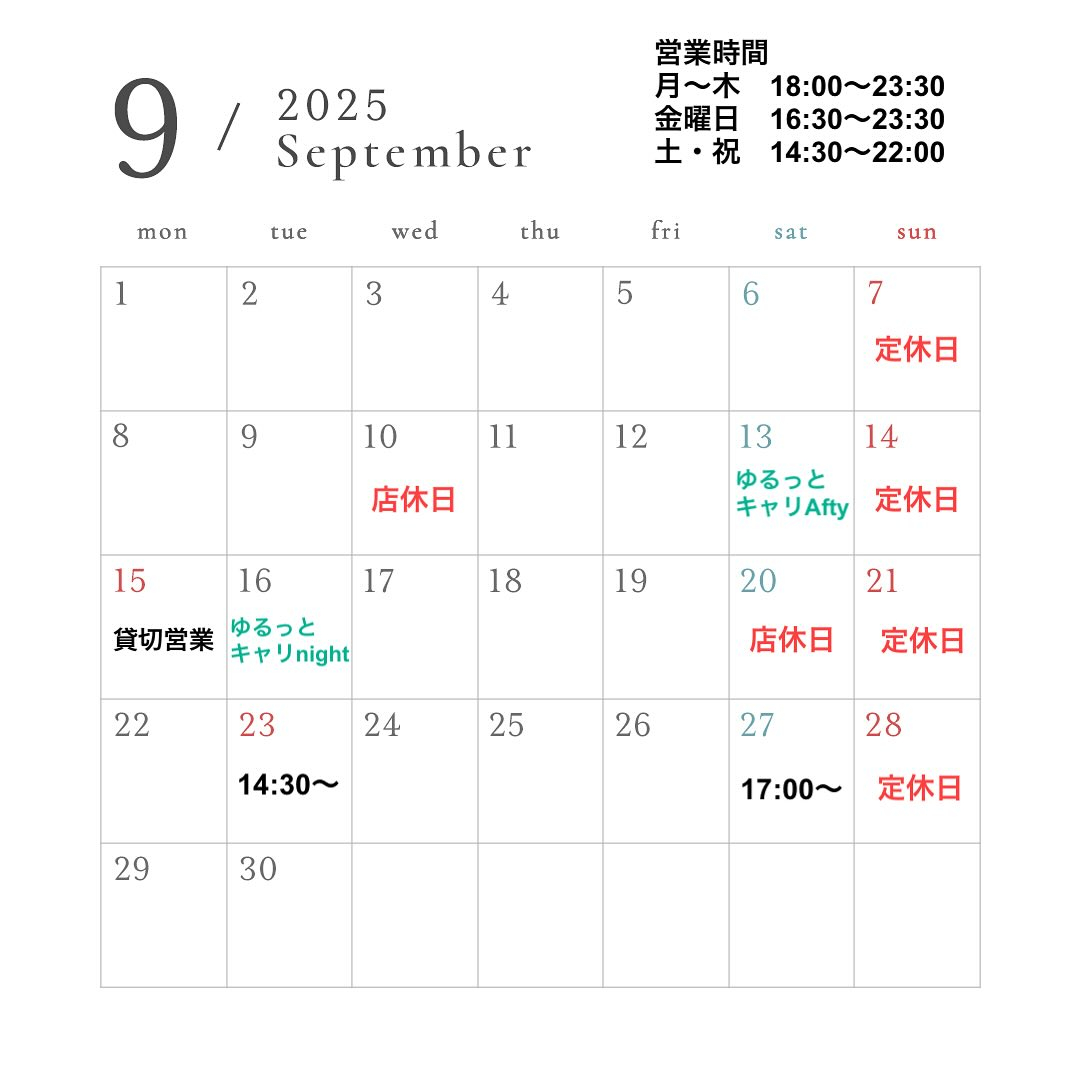 9 / 2025 September

営業時間
月〜木 18:00〜23:30
金曜日 16:30〜23:30
土・祝 14:30〜22:00

| mon | tue | wed | thu | fri | sat | sun |
|---|---|---|---|---|---|---|
| 1 | 2 | 3 | 4 | 5 | 6 | 7 定休日 |
| 8 | 9 | 10 店休日 | 11 | 12 | 13 ゆるっとキャリAfty | 14 定休日 |
| 15 貸切営業 | 16 ゆるっとキャリnight | 17 | 18 | 19 | 20 店休日 | 21 定休日 |
| 22 | 23 14:30〜 | 24 | 25 | 26 | 27 17:00〜 | 28 定休日 |
| 29 | 30 | | | | | |